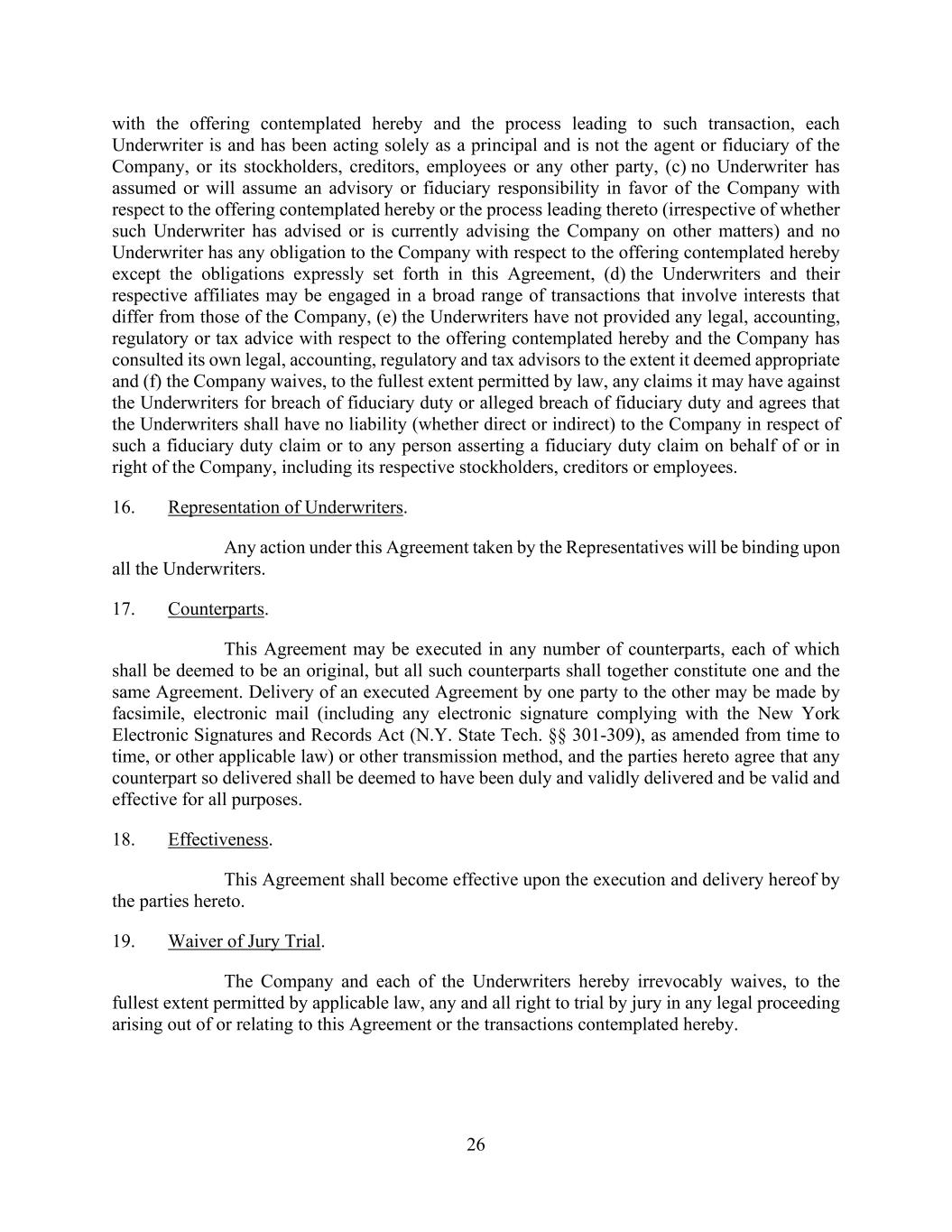 with the offering contemplated hereby and the process leading to such transaction, each Underwriter is and has been acting solely as a principal and is not the agent or fiduciary of the Company, or its stockholders, creditors, employees or any other party, (c) no Underwriter has assumed or will assume an advisory or fiduciary responsibility in favor of the Company with respect to the offering contemplated hereby or the process leading thereto (irrespective of whether such Underwriter has advised or is currently advising the Company on other matters) and no Underwriter has any obligation to the Company with respect to the offering contemplated hereby except the obligations expressly set forth in this Agreement, (d) the Underwriters and their respective affiliates may be engaged in a broad range of transactions that involve interests that differ from those of the Company, (e) the Underwriters have not provided any legal, accounting, regulatory or tax advice with respect to the offering contemplated hereby and the Company has consulted its own legal, accounting, regulatory and tax advisors to the extent it deemed appropriate and (f) the Company waives, to the fullest extent permitted by law, any claims it may have against the Underwriters for breach of fiduciary duty or alleged breach of fiduciary duty and agrees that the Underwriters shall have no liability (whether direct or indirect) to the Company in respect of such a fiduciary duty claim or to any person asserting a fiduciary duty claim on behalf of or in right of the Company, including its respective stockholders, creditors or employees.

16. Representation of Underwriters.

Any action under this Agreement taken by the Representatives will be binding upon all the Underwriters.

17. Counterparts.

This Agreement may be executed in any number of counterparts, each of which shall be deemed to be an original, but all such counterparts shall together constitute one and the same Agreement. Delivery of an executed Agreement by one party to the other may be made by facsimile, electronic mail (including any electronic signature complying with the New York Electronic Signatures and Records Act (N.Y. State Tech. §§ 301-309), as amended from time to time, or other applicable law) or other transmission method, and the parties hereto agree that any counterpart so delivered shall be deemed to have been duly and validly delivered and be valid and effective for all purposes.

18. Effectiveness.

This Agreement shall become effective upon the execution and delivery hereof by the parties hereto.

19. Waiver of Jury Trial.

The Company and each of the Underwriters hereby irrevocably waives, to the fullest extent permitted by applicable law, any and all right to trial by jury in any legal proceeding arising out of or relating to this Agreement or the transactions contemplated hereby.

26